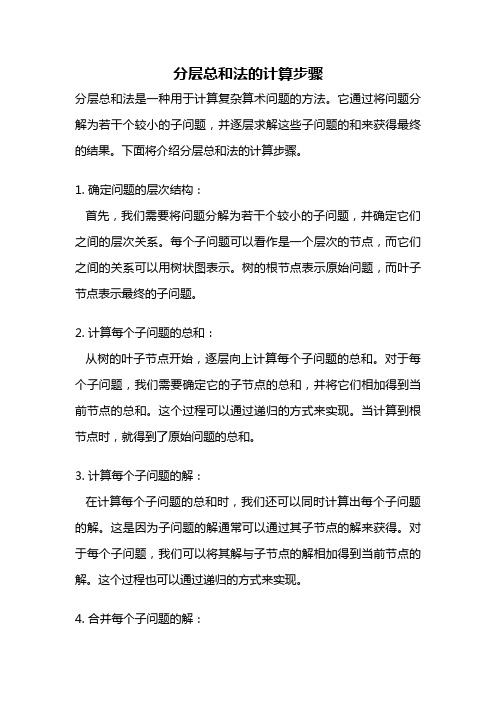 分层总和法的计算步骤

分层总和法是一种用于计算复杂算术问题的方法。它通过将问题分解为若干个较小的子问题，并逐层求解这些子问题的和来获得最终的结果。下面将介绍分层总和法的计算步骤。

1. 确定问题的层次结构：

首先，我们需要将问题分解为若干个较小的子问题，并确定它们之间的层次关系。每个子问题可以看作是一个层次的节点，而它们之间的关系可以用树状图表示。树的根节点表示原始问题，而叶子节点表示最终的子问题。

2. 计算每个子问题的总和：

从树的叶子节点开始，逐层向上计算每个子问题的总和。对于每个子问题，我们需要确定它的子节点的总和，并将它们相加得到当前节点的总和。这个过程可以通过递归的方式来实现。当计算到根节点时，就得到了原始问题的总和。

3. 计算每个子问题的解：

在计算每个子问题的总和时，我们还可以同时计算出每个子问题的解。这是因为子问题的解通常可以通过其子节点的解来获得。对于每个子问题，我们可以将其解与子节点的解相加得到当前节点的解。这个过程也可以通过递归的方式来实现。

4. 合并每个子问题的解：